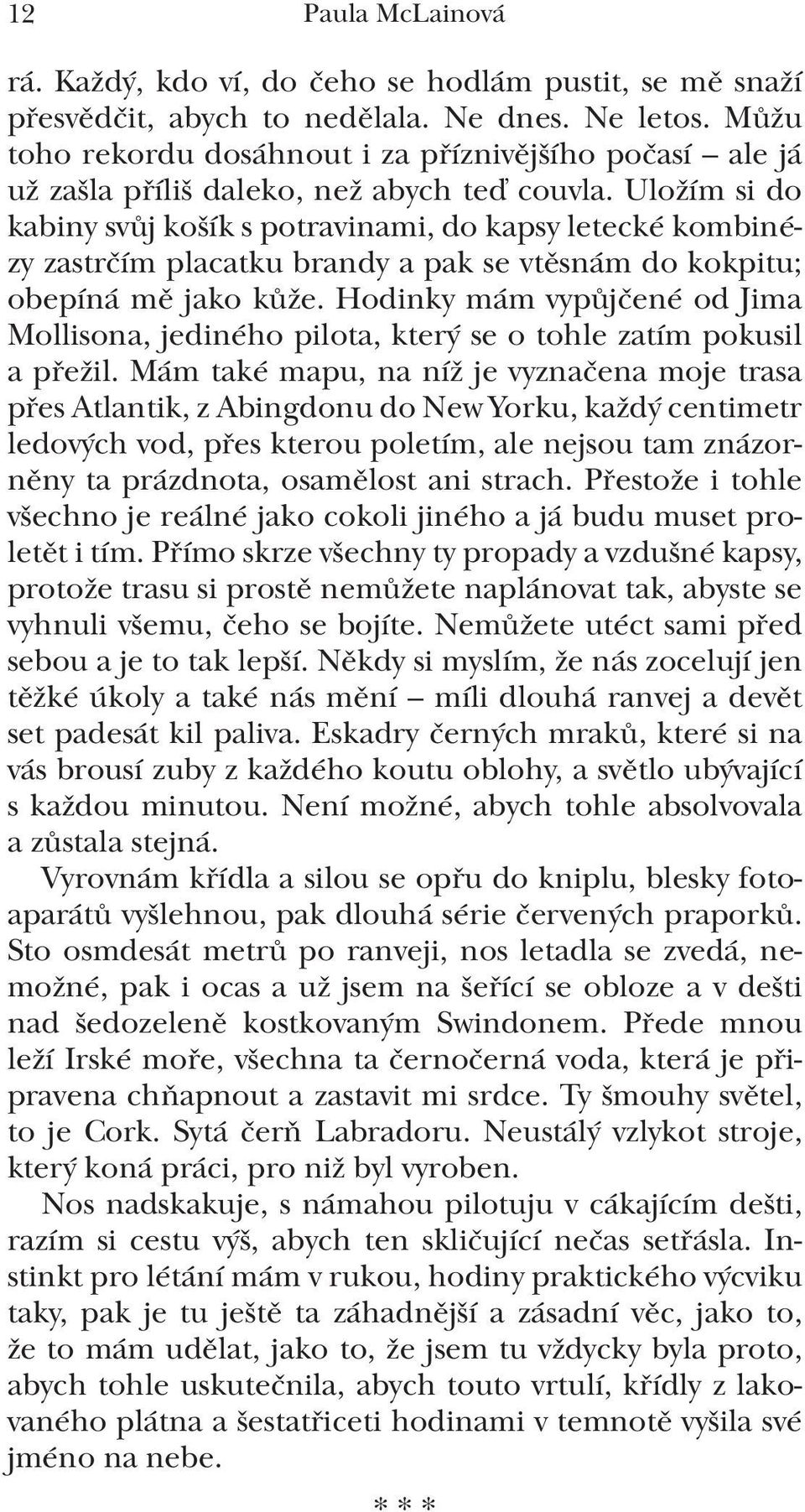 12 Paula McLainová

rá. Každý, kdo ví, do čeho se hodlám pustit, se mě snaží přesvědčit, abych to nedělala. Ne dnes. Ne letos. Můžu toho rekordu dosáhnout i za příznivějšího počasí – ale já už zašla příliš daleko, než abych teď couvla. Uložím si do kabiny svůj košík s potravinami, do kapsy letecké kombinézy zastrčím placatku brandy a pak se vtěsnám do kokpitu; obepíná mě jako kůže. Hodinky mám vypůjčené od Jima Mollisona, jediného pilota, který se o tohle zatím pokusil a přežil. Mám také mapu, na níž je vyznačena moje trasa přes Atlantik, z Abingdonu do New Yorku, každý centimetr ledových vod, přes kterou poletím, ale nejsou tam znázorněny ta prázdnota, osamělost ani strach. Přestože i tohle všechno je reálné jako cokoli jiného a já budu muset proletět i tím. Přímo skrze všechny ty propady a vzdušné kapsy, protože trasu si prostě nemůžete naplánovat tak, abyste se vyhnuli všemu, čeho se bojíte. Nemůžete utéct sami před sebou a je to tak lepší. Někdy si myslím, že nás zocelují jen těžké úkoly a také nás mění – míli dlouhá ranvej a devět set padesát kil paliva. Eskadry černých mraků, které si na vás brousí zuby z každého koutu oblohy, a světlo ubývající s každou minutou. Není možné, abych tohle absolvovala a zůstala stejná.

Vyrovnám křídla a silou se opřu do kniplu, blesky fotoaparátů vyšlehnou, pak dlouhá série červených praporků. Sto osmdesát metrů po ranveji, nos letadla se zvedá, nemožné, pak i ocas a už jsem na šeřící se obloze a v dešti nad šedozeleně kostkovaným Swindonem. Přede mnou leží Irské moře, všechna ta černočerná voda, která je připravena chňapnout a zastavit mi srdce. Ty šmouhy světel, to je Cork. Sytá čerň Labradoru. Neustálý vzlykot stroje, který koná práci, pro niž byl vyroben.

Nos nadskakuje, s námahou pilotuju v cákajícím dešti, razím si cestu výš, abych ten skličující nečas setřásla. Instinkt pro létání mám v rukou, hodiny praktického výcviku taky, pak je tu ještě ta záhadnější a zásadní věc, jako to, že to mám udělat, jako to, že jsem tu vždycky byla proto, abych tohle uskutečnila, abych touto vrtulí, křídly z lakovaného plátna a šestatřiceti hodinami v temnotě vyšila své jméno na nebe.

* * *